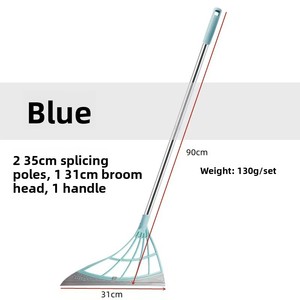 Blue

2 35cm splicing poles, 1 31cm broom head, 1 handle

90cm

Weight: 130g/set

31cm